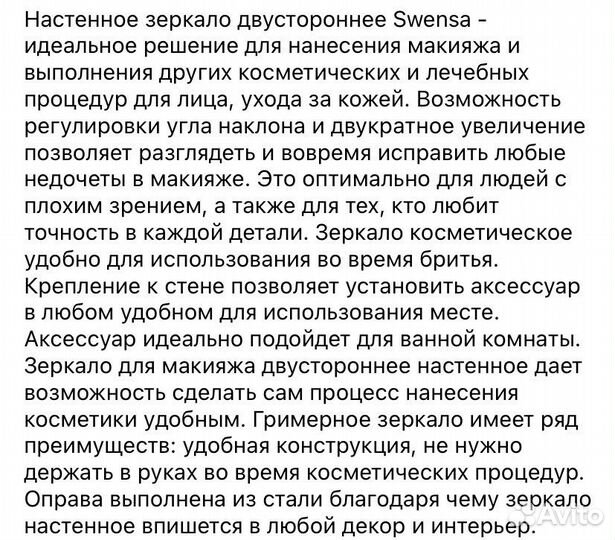 Настенное зеркало двустороннее Swensa - идеальное решение для нанесения макияжа и выполнения других косметических и лечебных процедур для лица, ухода за кожей. Возможность регулировки угла наклона и двукратное увеличение позволяет разглядеть и вовремя исправить любые недочеты в макияже. Это оптимально для людей с плохим зрением, а также для тех, кто любит точность в каждой детали. Зеркало косметическое удобно для использования во время бритья. Крепление к стене позволяет установить аксессуар в любом удобном для использования месте. Аксессуар идеально подойдет для ванной комнаты. Зеркало для макияжа двустороннее настенное дает возможность сделать сам процесс нанесения косметики удобным. Гримерное зеркало имеет ряд преимуществ: удобная конструкция, не нужно держать в руках во время косметических процедур. Оправа выполнена из стали благодаря чему зеркало настенное впишется в любой декор и интерьер.

Avito